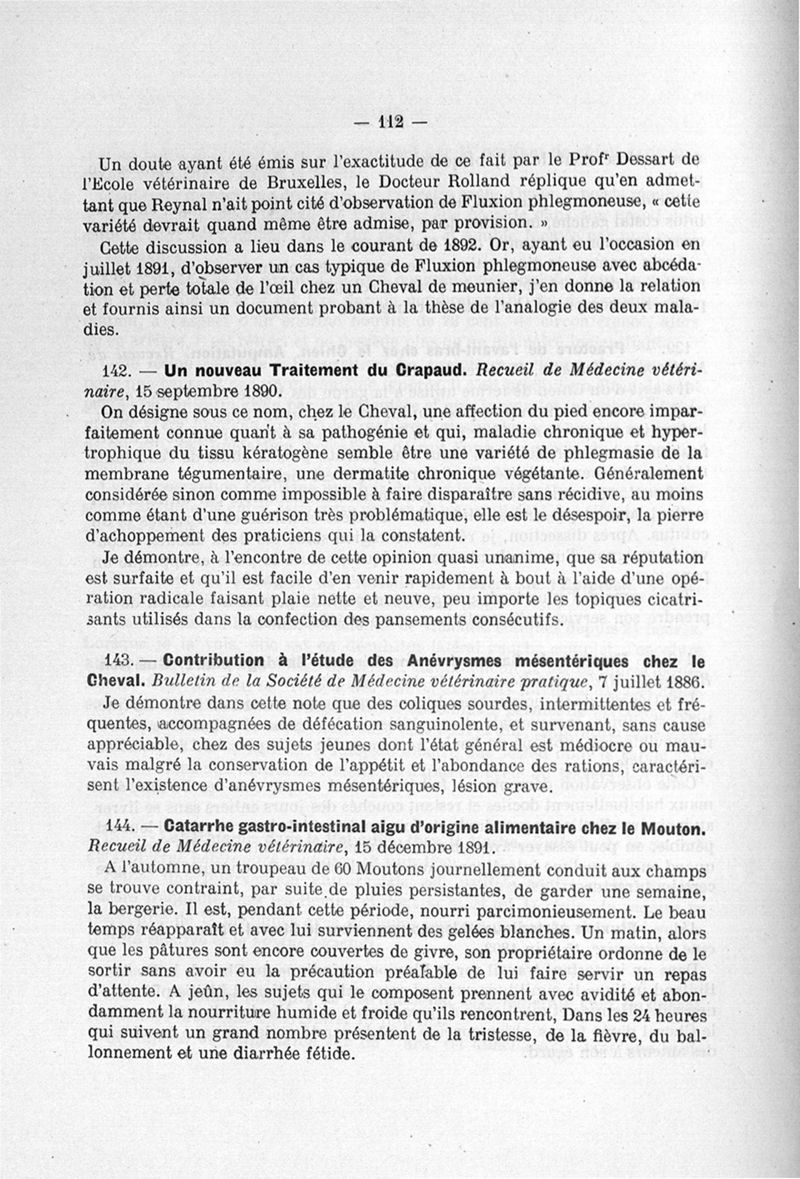 — 112 —

Un doute ayant été émis sur l'exactitude de ce fait par le Prof$^r$ Dessart de l'Ecole vétérinaire de Bruxelles, le Docteur Rolland réplique qu'en admettant que Reynal n'ait point cité d'observation de Fluxion phlegmoneuse, « cette variété devrait quand même être admise, par provision. »

Cette discussion a lieu dans le courant de 1892. Or, ayant eu l'occasion en juillet 1891, d'observer un cas typique de Fluxion phlegmoneuse avec abcédation et perte totale de l'œil chez un Cheval de meunier, j'en donne la relation et fournis ainsi un document probant à la thèse de l'analogie des deux maladies.

142. — Un nouveau Traitement du Crapaud. Recueil de Médecine vétérinaire, 15 septembre 1890.

On désigne sous ce nom, chez le Cheval, une affection du pied encore imparfaitement connue quant à sa pathogénie et qui, maladie chronique et hypertrophique du tissu kératogène semble être une variété de phlegmasie de la membrane tégumentaire, une dermatite chronique végétante. Généralement considérée sinon comme impossible à faire disparaître sans récidive, au moins comme étant d'une guérison très problématique, elle est le désespoir, la pierre d'achoppement des praticiens qui la constatent.

Je démontre, à l'encontre de cette opinion quasi unanime, que sa réputation est surfaite et qu'il est facile d'en venir rapidement à bout à l'aide d'une opération radicale faisant plaie nette et neuve, peu importe les topiques cicatrisants utilisés dans la confection des pansements consécutifs.

143. — Contribution à l'étude des Anévrysmes mésentériques chez le Cheval. Bulletin de la Société de Médecine vétérinaire pratique, 7 juillet 1886.

Je démontre dans cette note que des coliques sourdes, intermittentes et fréquentes, accompagnées de défécation sanguinolente, et survenant, sans cause appréciable, chez des sujets jeunes dont l'état général est médiocre ou mauvais malgré la conservation de l'appétit et l'abondance des rations, caractérisent l'existence d'anévrysmes mésentériques, lésion grave.

144. — Catarrhe gastro-intestinal aigu d'origine alimentaire chez le Mouton. Recueil de Médecine vétérinaire, 15 décembre 1891.

A l'automne, un troupeau de 60 Moutons journellement conduit aux champs se trouve contraint, par suite de pluies persistantes, de garder une semaine, la bergerie. Il est, pendant cette période, nourri parcimonieusement. Le beau temps réapparaît et avec lui surviennent des gelées blanches. Un matin, alors que les pâtures sont encore couvertes de givre, son propriétaire ordonne de le sortir sans avoir eu la précaution préalable de lui faire servir un repas d'attente. A jeûn, les sujets qui le composent prennent avec avidité et abondamment la nourriture humide et froide qu'ils rencontrent, Dans les 24 heures qui suivent un grand nombre présentent de la tristesse, de la fièvre, du ballonnement et une diarrhée fétide.